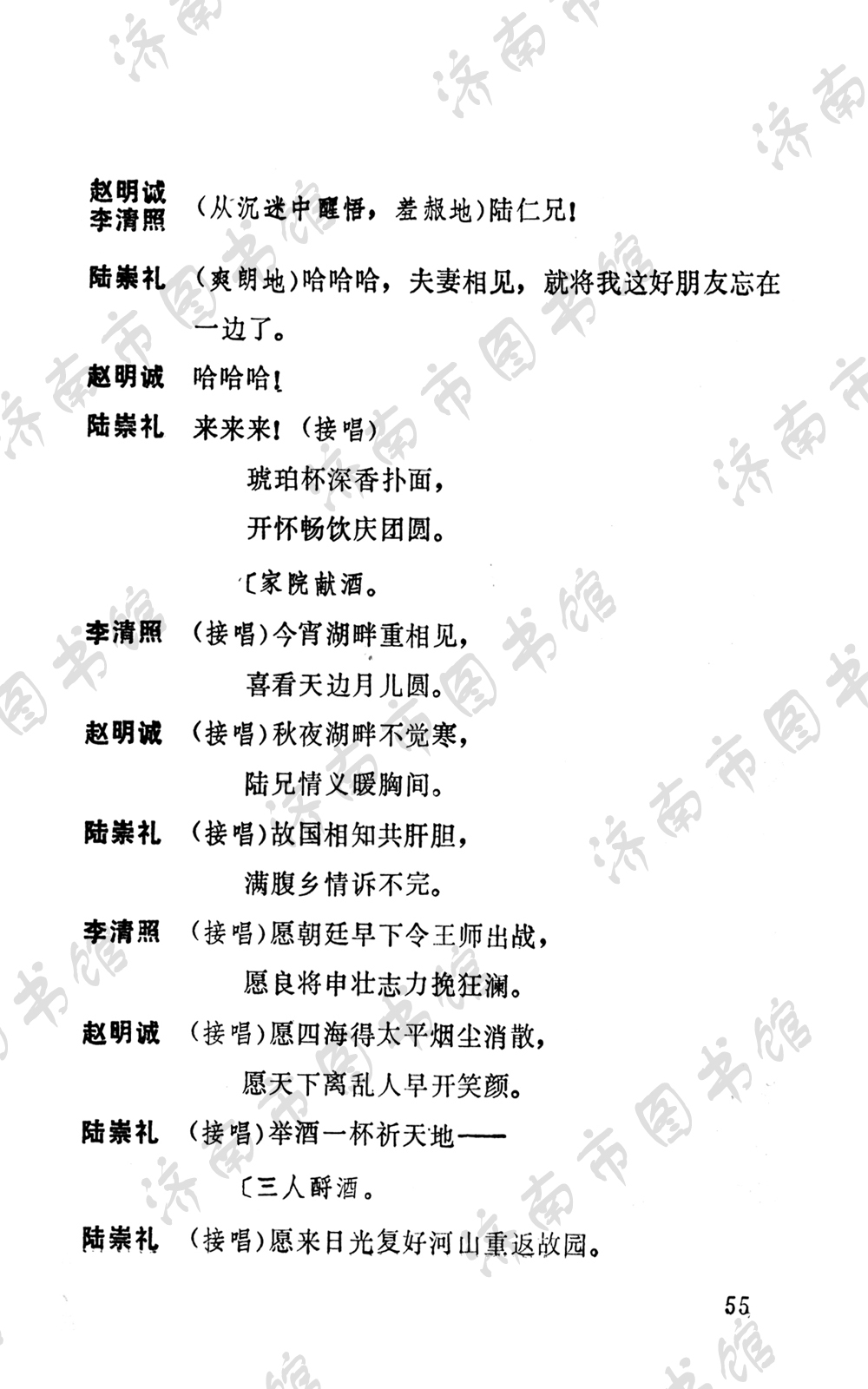 济南市图书馆

赵明诚
李清照　（从沉迷中醒悟，羞赧地）陆仁兄！

陆崇礼　（爽朗地）哈哈哈，夫妻相见，就将我这好朋友忘在一边了。

赵明诚　哈哈哈！

陆崇礼　来来来！（接唱）

琥珀杯深香扑面，

开怀畅饮庆团圆。

〔家院献酒。

李清照　（接唱）今宵湖畔重相见，

喜看天边月儿圆。

赵明诚　（接唱）秋夜湖畔不觉寒，

陆兄情义暖胸间。

陆崇礼　（接唱）故国相知共肝胆，

满腹乡情诉不完。

李清照　（接唱）愿朝廷早下令王师出战，

愿良将申壮志力挽狂澜。

赵明诚　（接唱）愿四海得太平烟尘消散，

愿天下离乱人早开笑颜。

陆崇礼　（接唱）举酒一杯祈天地——

〔三人酹酒。

陆崇礼　（接唱）愿来日光复好河山重返故园。

55